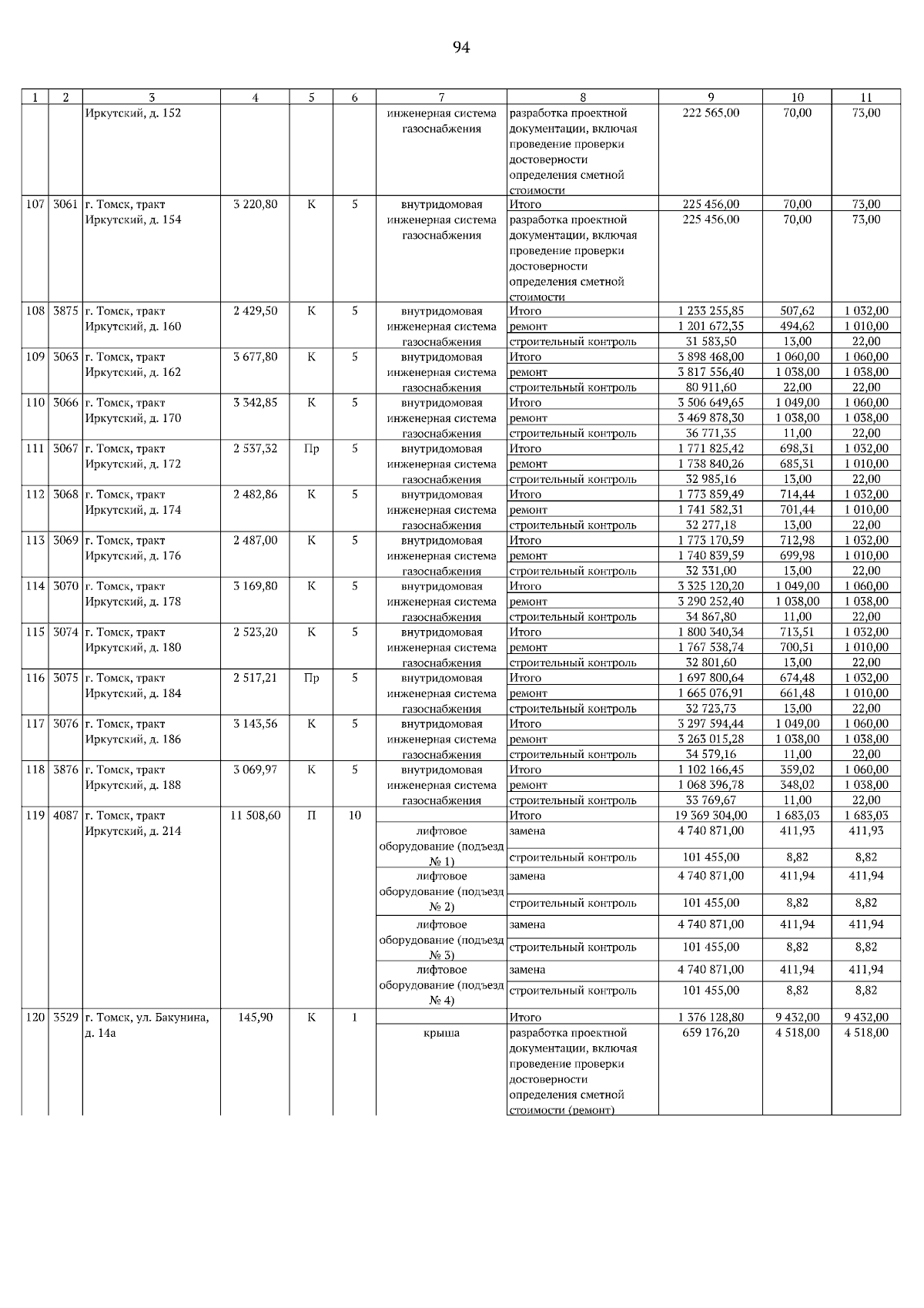 94

| 1 | 2 | 3 | 4 | 5 | 6 | 7 | 8 | 9 | 10 | 11 |
|---|---|---|---|---|---|---|---|---|---|---|
| | | Иркутский, д. 152 | | | | инженерная система газоснабжения | разработка проектной документации, включая проведение проверки достоверности определения сметной стоимости | 222 565,00 | 70,00 | 73,00 |
| 107 | 3061 | г. Томск, тракт Иркутский, д. 154 | 3 220,80 | К | 5 | внутридомовая инженерная система газоснабжения | Итого | 225 456,00 | 70,00 | 73,00 |
| | | | | | | | разработка проектной документации, включая проведение проверки достоверности определения сметной стоимости | 225 456,00 | 70,00 | 73,00 |
| 108 | 3875 | г. Томск, тракт Иркутский, д. 160 | 2 429,50 | К | 5 | внутридомовая инженерная система газоснабжения | Итого | 1 233 255,85 | 507,62 | 1 032,00 |
| | | | | | | | ремонт | 1 201 672,35 | 494,62 | 1 010,00 |
| | | | | | | | строительный контроль | 31 583,50 | 13,00 | 22,00 |
| 109 | 3063 | г. Томск, тракт Иркутский, д. 162 | 3 677,80 | К | 5 | внутридомовая инженерная система газоснабжения | Итого | 3 898 468,00 | 1 060,00 | 1 060,00 |
| | | | | | | | ремонт | 3 817 556,40 | 1 038,00 | 1 038,00 |
| | | | | | | | строительный контроль | 80 911,60 | 22,00 | 22,00 |
| 110 | 3066 | г. Томск, тракт Иркутский, д. 170 | 3 342,85 | К | 5 | внутридомовая инженерная система газоснабжения | Итого | 3 506 649,65 | 1 049,00 | 1 060,00 |
| | | | | | | | ремонт | 3 469 878,30 | 1 038,00 | 1 038,00 |
| | | | | | | | строительный контроль | 36 771,35 | 11,00 | 22,00 |
| 111 | 3067 | г. Томск, тракт Иркутский, д. 172 | 2 537,32 | Пр | 5 | внутридомовая инженерная система газоснабжения | Итого | 1 771 825,42 | 698,31 | 1 032,00 |
| | | | | | | | ремонт | 1 738 840,26 | 685,31 | 1 010,00 |
| | | | | | | | строительный контроль | 32 985,16 | 13,00 | 22,00 |
| 112 | 3068 | г. Томск, тракт Иркутский, д. 174 | 2 482,86 | К | 5 | внутридомовая инженерная система газоснабжения | Итого | 1 773 859,49 | 714,44 | 1 032,00 |
| | | | | | | | ремонт | 1 741 582,31 | 701,44 | 1 010,00 |
| | | | | | | | строительный контроль | 32 277,18 | 13,00 | 22,00 |
| 113 | 3069 | г. Томск, тракт Иркутский, д. 176 | 2 487,00 | К | 5 | внутридомовая инженерная система газоснабжения | Итого | 1 773 170,59 | 712,98 | 1 032,00 |
| | | | | | | | ремонт | 1 740 839,59 | 699,98 | 1 010,00 |
| | | | | | | | строительный контроль | 32 331,00 | 13,00 | 22,00 |
| 114 | 3070 | г. Томск, тракт Иркутский, д. 178 | 3 169,80 | К | 5 | внутридомовая инженерная система газоснабжения | Итого | 3 325 120,20 | 1 049,00 | 1 060,00 |
| | | | | | | | ремонт | 3 290 252,40 | 1 038,00 | 1 038,00 |
| | | | | | | | строительный контроль | 34 867,80 | 11,00 | 22,00 |
| 115 | 3074 | г. Томск, тракт Иркутский, д. 180 | 2 523,20 | К | 5 | внутридомовая инженерная система газоснабжения | Итого | 1 800 340,34 | 713,51 | 1 032,00 |
| | | | | | | | ремонт | 1 767 538,74 | 700,51 | 1 010,00 |
| | | | | | | | строительный контроль | 32 801,60 | 13,00 | 22,00 |
| 116 | 3075 | г. Томск, тракт Иркутский, д. 184 | 2 517,21 | Пр | 5 | внутридомовая инженерная система газоснабжения | Итого | 1 697 800,64 | 674,48 | 1 032,00 |
| | | | | | | | ремонт | 1 665 076,91 | 661,48 | 1 010,00 |
| | | | | | | | строительный контроль | 32 723,73 | 13,00 | 22,00 |
| 117 | 3076 | г. Томск, тракт Иркутский, д. 186 | 3 143,56 | К | 5 | внутридомовая инженерная система газоснабжения | Итого | 3 297 594,44 | 1 049,00 | 1 060,00 |
| | | | | | | | ремонт | 3 263 015,28 | 1 038,00 | 1 038,00 |
| | | | | | | | строительный контроль | 34 579,16 | 11,00 | 22,00 |
| 118 | 3876 | г. Томск, тракт Иркутский, д. 188 | 3 069,97 | К | 5 | внутридомовая инженерная система газоснабжения | Итого | 1 102 166,45 | 359,02 | 1 060,00 |
| | | | | | | | ремонт | 1 068 396,78 | 348,02 | 1 038,00 |
| | | | | | | | строительный контроль | 33 769,67 | 11,00 | 22,00 |
| 119 | 4087 | г. Томск, тракт Иркутский, д. 214 | 11 508,60 | П | 10 | | Итого | 19 369 304,00 | 1 683,03 | 1 683,03 |
| | | | | | | лифтовое оборудование (подъезд № 1) | замена | 4 740 871,00 | 411,93 | 411,93 |
| | | | | | | | строительный контроль | 101 455,00 | 8,82 | 8,82 |
| | | | | | | лифтовое оборудование (подъезд № 2) | замена | 4 740 871,00 | 411,94 | 411,94 |
| | | | | | | | строительный контроль | 101 455,00 | 8,82 | 8,82 |
| | | | | | | лифтовое оборудование (подъезд № 3) | замена | 4 740 871,00 | 411,94 | 411,94 |
| | | | | | | | строительный контроль | 101 455,00 | 8,82 | 8,82 |
| | | | | | | лифтовое оборудование (подъезд № 4) | замена | 4 740 871,00 | 411,94 | 411,94 |
| | | | | | | | строительный контроль | 101 455,00 | 8,82 | 8,82 |
| 120 | 3529 | г. Томск, ул. Бакунина, д. 14а | 145,90 | К | 1 | | Итого | 1 376 128,80 | 9 432,00 | 9 432,00 |
| | | | | | | крыша | разработка проектной документации, включая проведение проверки достоверности определения сметной стоимости (ремонт) | 659 176,20 | 4 518,00 | 4 518,00 |